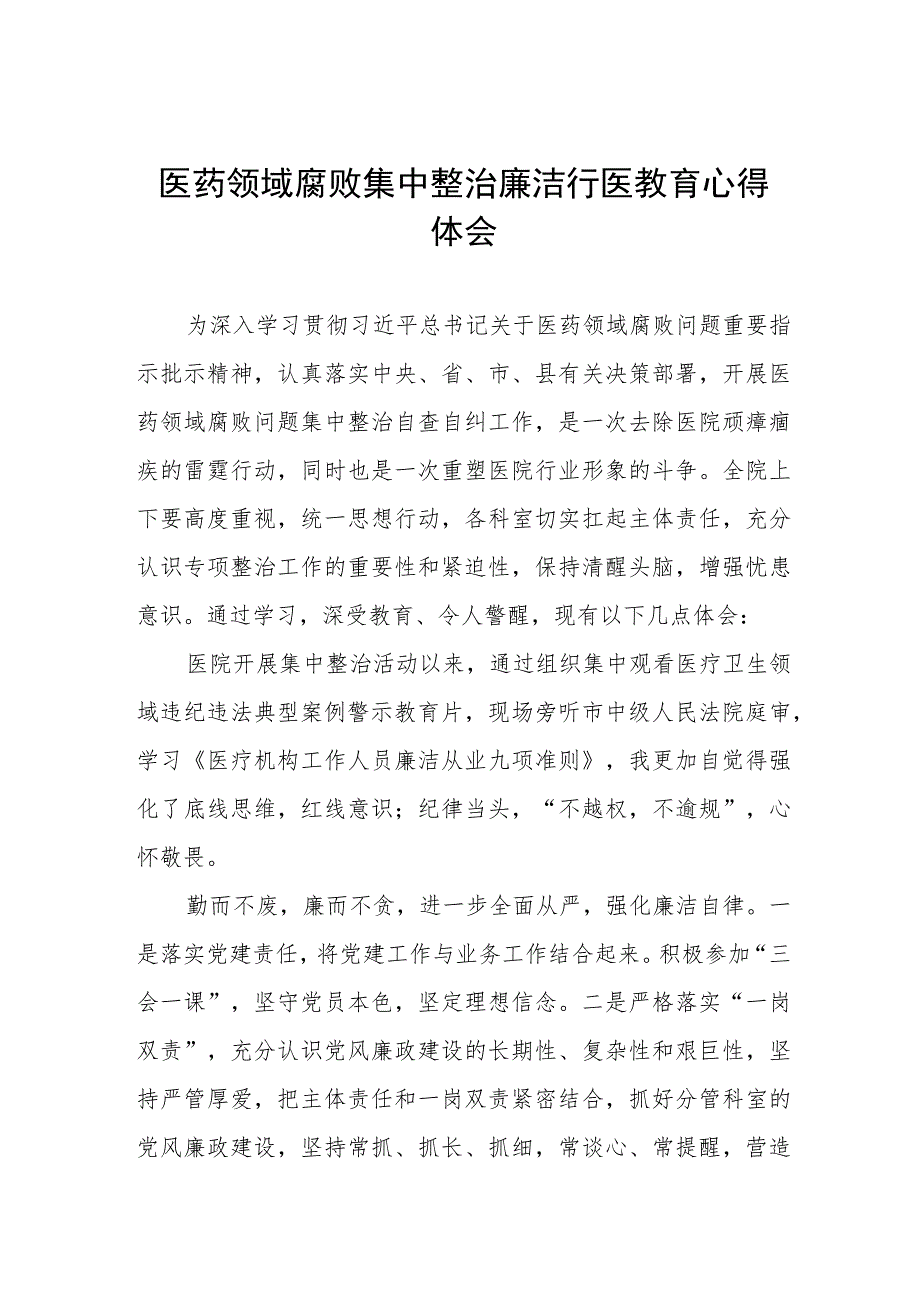 医药领域腐败集中整治廉洁行医教育心得体会

为深入学习贯彻习近平总书记关于医药领域腐败问题重要指示批示精神，认真落实中央、省、市、县有关决策部署，开展医药领域腐败问题集中整治自查自纠工作，是一次去除医院顽瘴痼疾的雷霆行动，同时也是一次重塑医院行业形象的斗争。全院上下要高度重视，统一思想行动，各科室切实扛起主体责任，充分认识专项整治工作的重要性和紧迫性，保持清醒头脑，增强忧患意识。通过学习，深受教育、令人警醒，现有以下几点体会：

医院开展集中整治活动以来，通过组织集中观看医疗卫生领域违纪违法典型案例警示教育片，现场旁听市中级人民法院庭审，学习《医疗机构工作人员廉洁从业九项准则》，我更加自觉得强化了底线思维，红线意识；纪律当头，“不越权，不逾规”，心怀敬畏。

勤而不废，廉而不贪，进一步全面从严，强化廉洁自律。一是落实党建责任，将党建工作与业务工作结合起来。积极参加“三会一课”，坚守党员本色，坚定理想信念。二是严格落实“一岗双责”，充分认识党风廉政建设的长期性、复杂性和艰巨性，坚持严管厚爱，把主体责任和一岗双责紧密结合，抓好分管科室的党风廉政建设，坚持常抓、抓长、抓细，常谈心、常提醒，营造